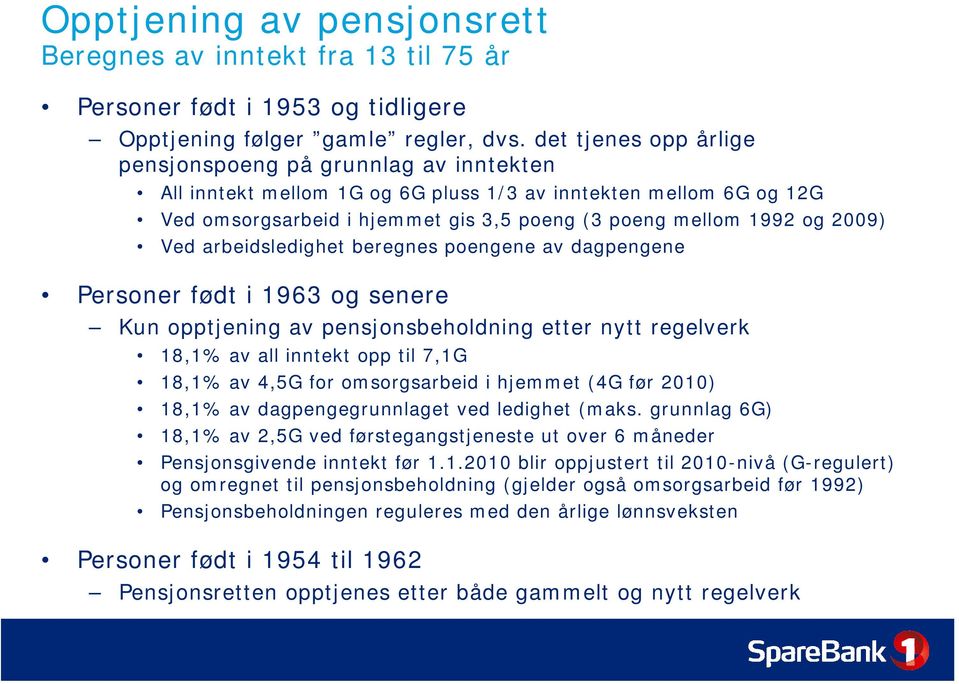 Opptjening av pensjonsrett
Beregnes av inntekt fra 13 til 75 år

• Personer født i 1953 og tidligere
– Opptjening følger "gamle" regler, dvs. det tjenes opp årlige pensjonspoeng på grunnlag av inntekten
• All inntekt mellom 1G og 6G pluss 1/3 av inntekten mellom 6G og 12G
• Ved omsorgsarbeid i hjemmet gis 3,5 poeng (3 poeng mellom 1992 og 2009)
• Ved arbeidsledighet beregnes poengene av dagpengene

• Personer født i 1963 og senere
– Kun opptjening av pensjonsbeholdning etter nytt regelverk
• 18,1% av all inntekt opp til 7,1G
• 18,1% av 4,5G for omsorgsarbeid i hjemmet (4G før 2010)
• 18,1% av dagpengegrunnlaget ved ledighet (maks. grunnlag 6G)
• 18,1% av 2,5G ved førstegangstjeneste ut over 6 måneder
• Pensjonsgivende inntekt før 1.1.2010 blir oppjustert til 2010-nivå (G-regulert) og omregnet til pensjonsbeholdning (gjelder også omsorgsarbeid før 1992)
• Pensjonsbeholdningen reguleres med den årlige lønnsveksten

• Personer født i 1954 til 1962
– Pensjonsretten opptjenes etter både gammelt og nytt regelverk

SpareBank 1